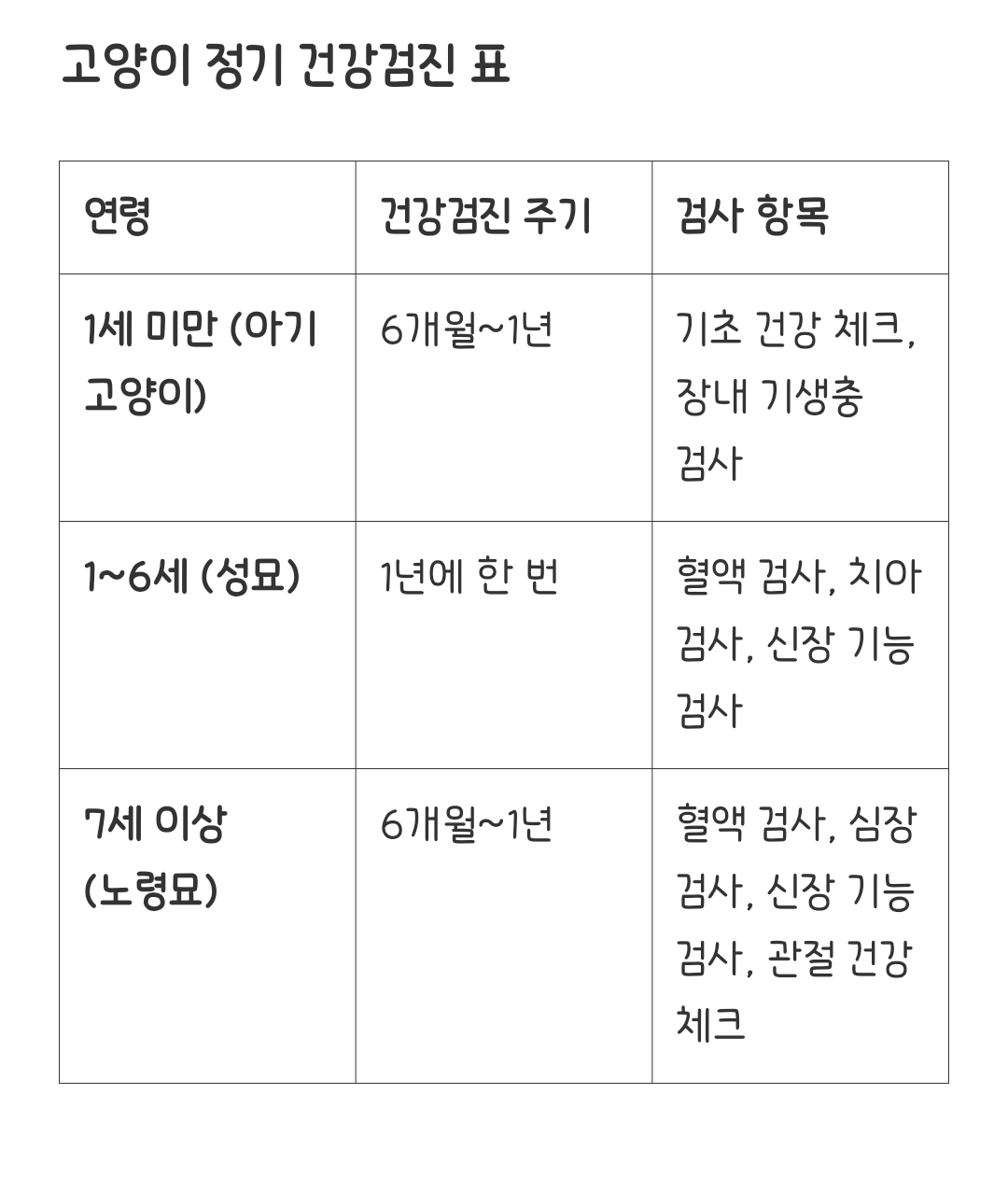 고양이 정기 건강검진 표

| 연령 | 건강검진 주기 | 검사 항목 |
|---|---|---|
| 1세 미만 (아기 고양이) | 6개월~1년 | 기초 건강 체크, 장내 기생충 검사 |
| 1~6세 (성묘) | 1년에 한 번 | 혈액 검사, 치아 검사, 신장 기능 검사 |
| 7세 이상 (노령묘) | 6개월~1년 | 혈액 검사, 심장 검사, 신장 기능 검사, 관절 건강 체크 |